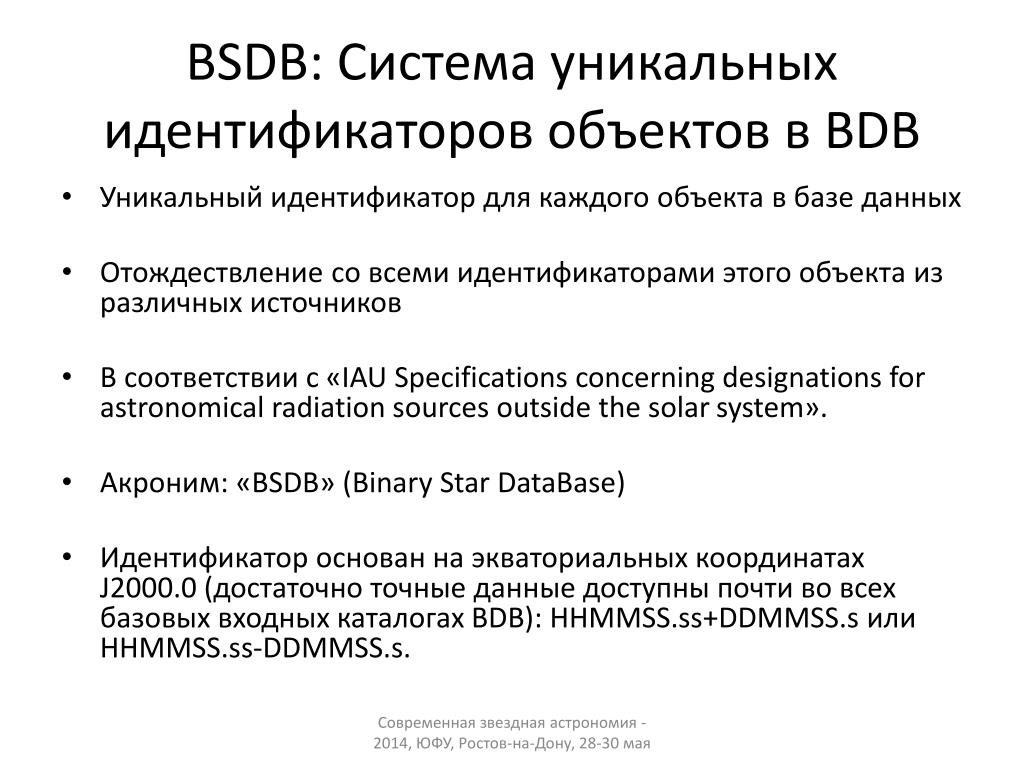 BSDB: Система уникальных идентификаторов объектов в BDB

• Уникальный идентификатор для каждого объекта в базе данных

• Отождествление со всеми идентификаторами этого объекта из различных источников

• В соответствии с «IAU Specifications concerning designations for astronomical radiation sources outside the solar system».

• Акроним: «BSDB» (Binary Star DataBase)

• Идентификатор основан на экваториальных координатах J2000.0 (достаточно точные данные доступны почти во всех базовых входных каталогах BDB): HHMMSS.ss+DDMMSS.s или HHMMSS.ss-DDMMSS.s.

Современная звездная астрономия - 2014, ЮФУ, Ростов-на-Дону, 28-30 мая